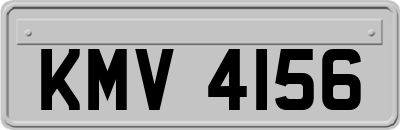 KMV 4156